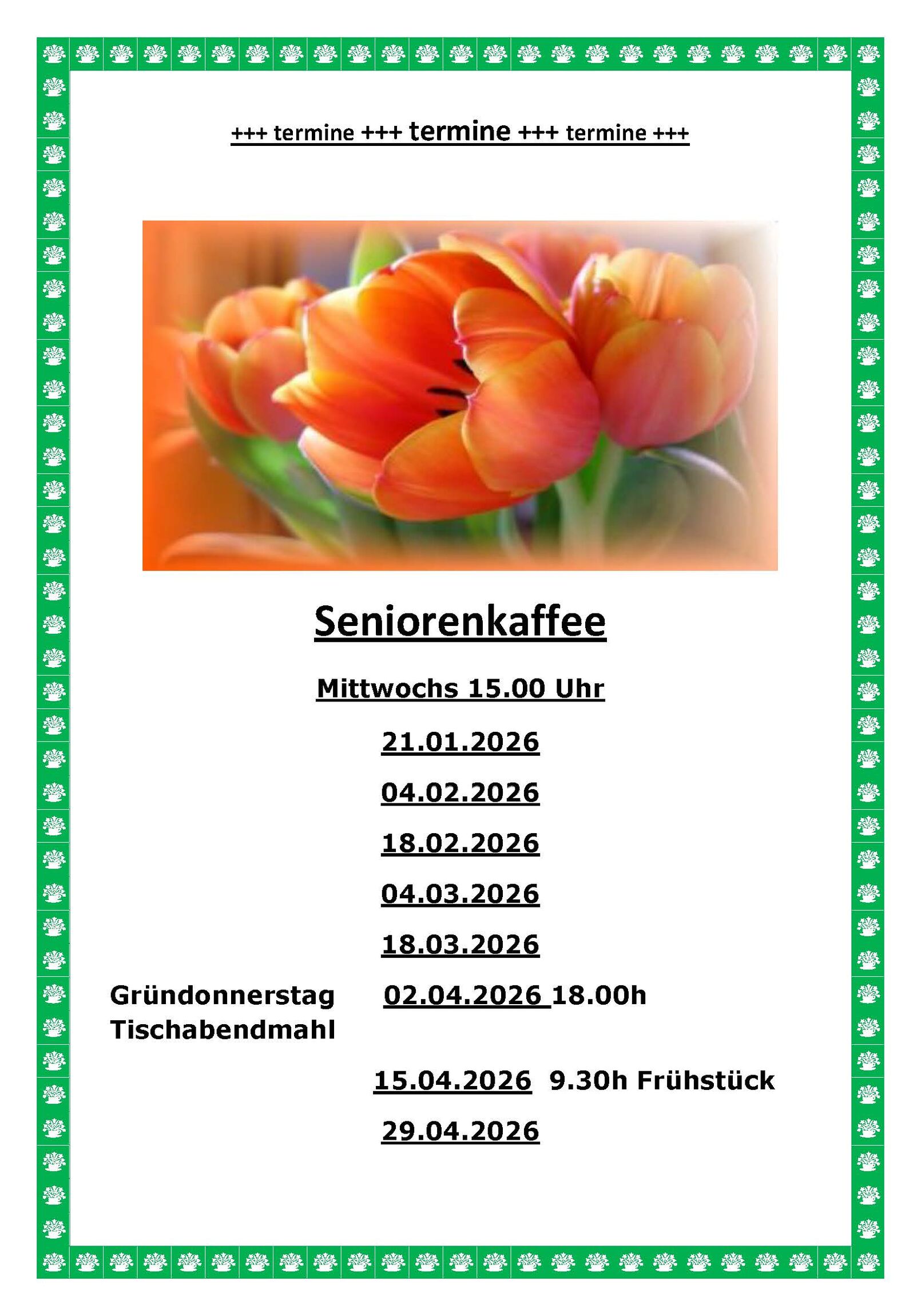 +++ termine +++ termine +++ termine +++

Seniorenkaffee

Mittwochs 15.00 Uhr

21.01.2026

04.02.2026

18.02.2026

04.03.2026

18.03.2026

Gründonnerstag Tischabendmahl 02.04.2026 18.00h

15.04.2026 9.30h Frühstück

29.04.2026